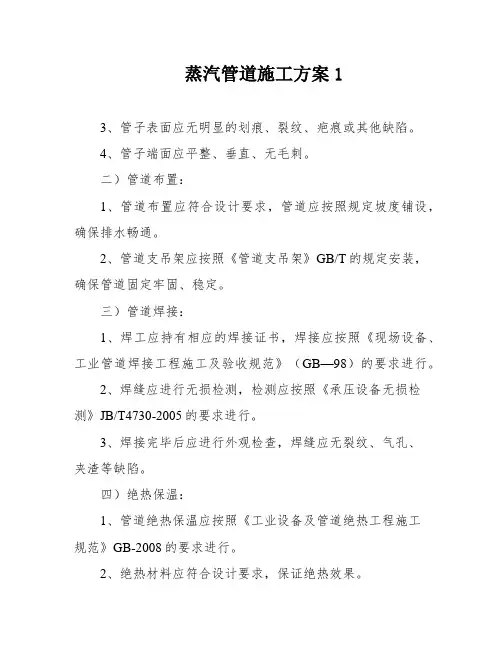 蒸汽管道施工方案 1

3、管子表面应无明显的划痕、裂纹、疤痕或其他缺陷。

4、管子端面应平整、垂直、无毛刺。

二）管道布置：

1、管道布置应符合设计要求，管道应按照规定坡度铺设，确保排水畅通。

2、管道支吊架应按照《管道支吊架》GB/T 的规定安装，确保管道固定牢固、稳定。

三）管道焊接：

1、焊工应持有相应的焊接证书，焊接应按照《现场设备、工业管道焊接工程施工及验收规范》（GB—98）的要求进行。

2、焊缝应进行无损检测，检测应按照《承压设备无损检测》JB/T4730-2005 的要求进行。

3、焊接完毕后应进行外观检查，焊缝应无裂纹、气孔、夹渣等缺陷。

四）绝热保温：

1、管道绝热保温应按照《工业设备及管道绝热工程施工规范》GB-2008 的要求进行。

2、绝热材料应符合设计要求，保证绝热效果。